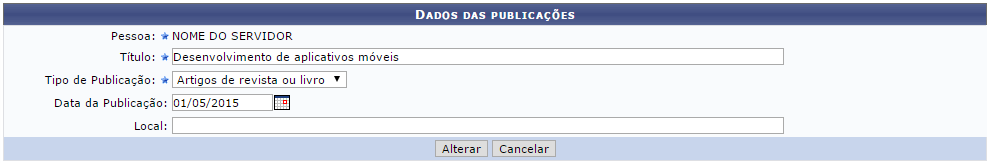 DADOS DAS PUBLICAÇÕES

Pessoa: ★ NOME DO SERVIDOR

Título: ★ Desenvolvimento de aplicativos móveis

Tipo de Publicação: ★ Artigos de revista ou livro ▼

Data da Publicação: 01/05/2015

Local:

Alterar Cancelar